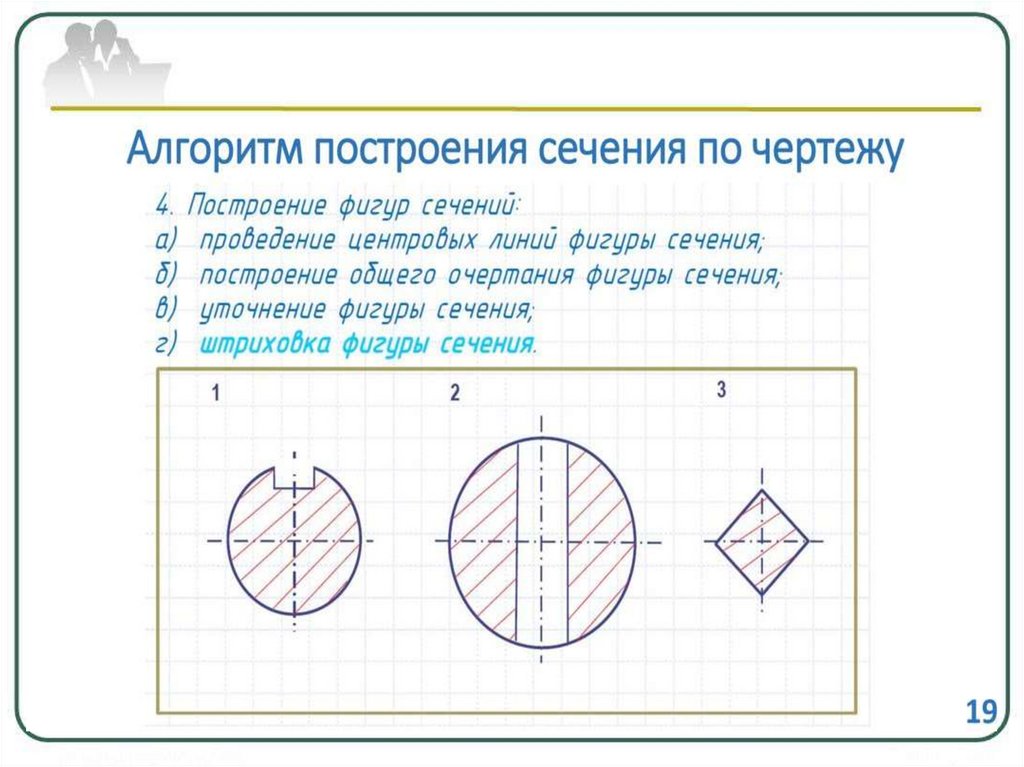 Алгоритм построения сечения по чертежу

4. Построение фигур сечений:
а) проведение центровых линий фигуры сечения;
б) построение общего очертания фигуры сечения;
в) уточнение фигуры сечения;
г) штриховка фигуры сечения.

1

2

3

19